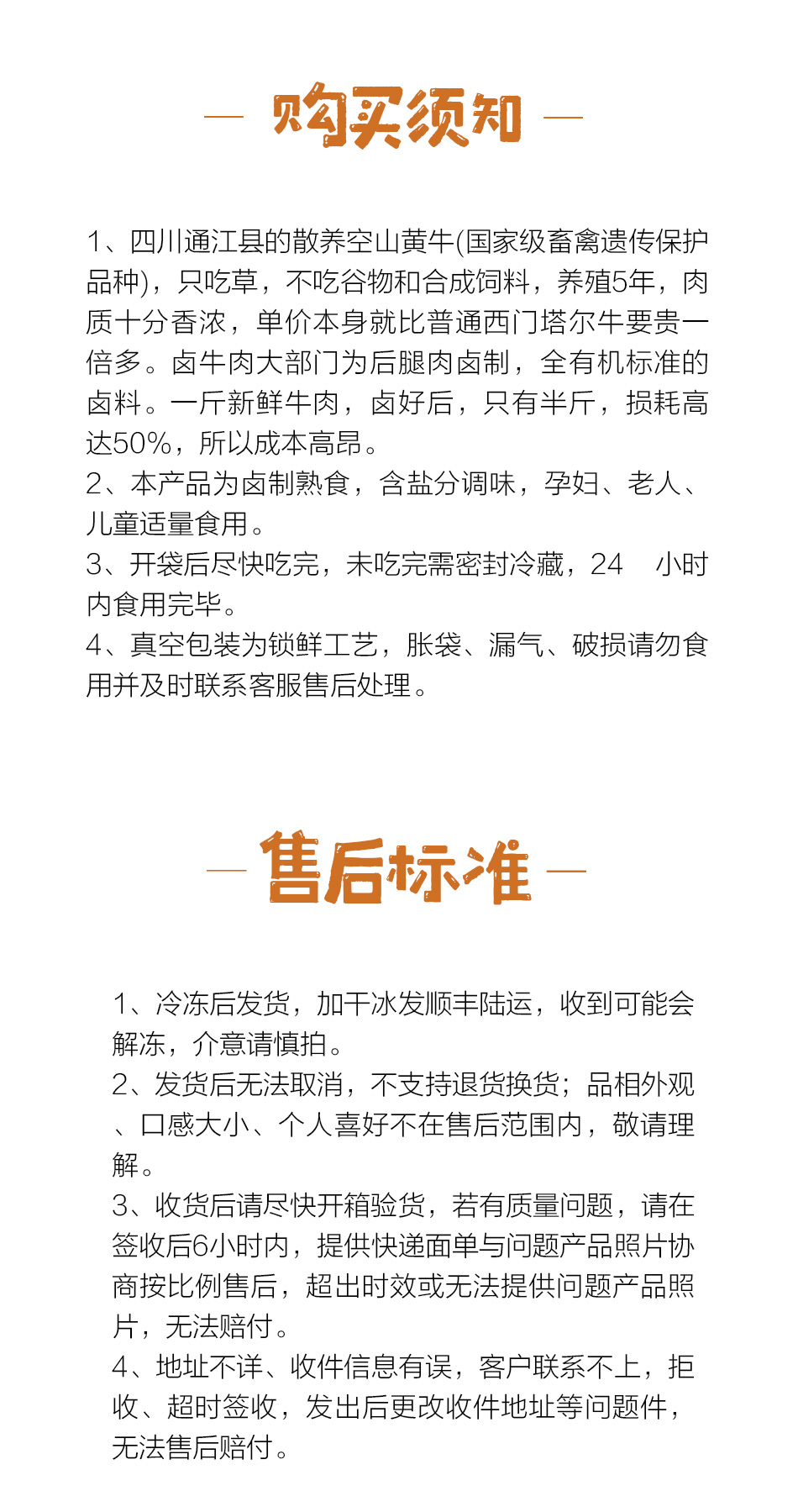 — 购买须知 —

1、四川通江县的散养空山黄牛(国家级畜禽遗传保护品种)，只吃草，不吃谷物和合成饲料，养殖5年，肉质十分香浓，单价本身就比普通西门塔尔牛要贵一倍多。卤牛肉大部门为后腿肉卤制，全有机标准的卤料。一斤新鲜牛肉，卤好后，只有半斤，损耗高达50%，所以成本高昂。
2、本产品为卤制熟食，含盐分调味，孕妇、老人、儿童适量食用。
3、开袋后尽快吃完，未吃完需密封冷藏，24　小时内食用完毕。
4、真空包装为锁鲜工艺，胀袋、漏气、破损请勿食用并及时联系客服售后处理。

— 售后标准 —

1、冷冻后发货，加干冰发顺丰陆运，收到可能会解冻，介意请慎拍。
2、发货后无法取消，不支持退货换货；品相外观、口感大小、个人喜好不在售后范围内，敬请理解。
3、收货后请尽快开箱验货，若有质量问题，请在签收后6小时内，提供快递面单与问题产品照片协商按比例售后，超出时效或无法提供问题产品照片，无法赔付。
4、地址不详、收件信息有误，客户联系不上，拒收、超时签收，发出后更改收件地址等问题件，无法售后赔付。